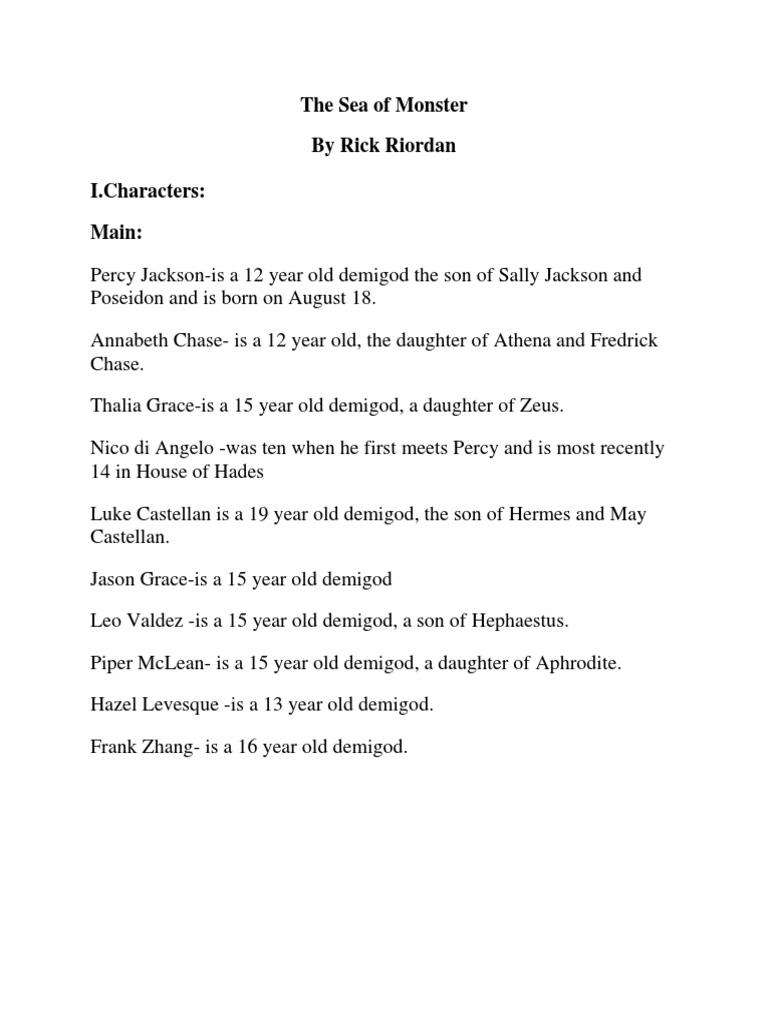 The Sea of Monster

By Rick Riordan

I.Characters:

Main:

Percy Jackson-is a 12 year old demigod the son of Sally Jackson and Poseidon and is born on August 18.

Annabeth Chase- is a 12 year old, the daughter of Athena and Fredrick Chase.

Thalia Grace-is a 15 year old demigod, a daughter of Zeus.

Nico di Angelo -was ten when he first meets Percy and is most recently 14 in House of Hades

Luke Castellan is a 19 year old demigod, the son of Hermes and May Castellan.

Jason Grace-is a 15 year old demigod

Leo Valdez -is a 15 year old demigod, a son of Hephaestus.

Piper McLean- is a 15 year old demigod, a daughter of Aphrodite.

Hazel Levesque -is a 13 year old demigod.

Frank Zhang- is a 16 year old demigod.